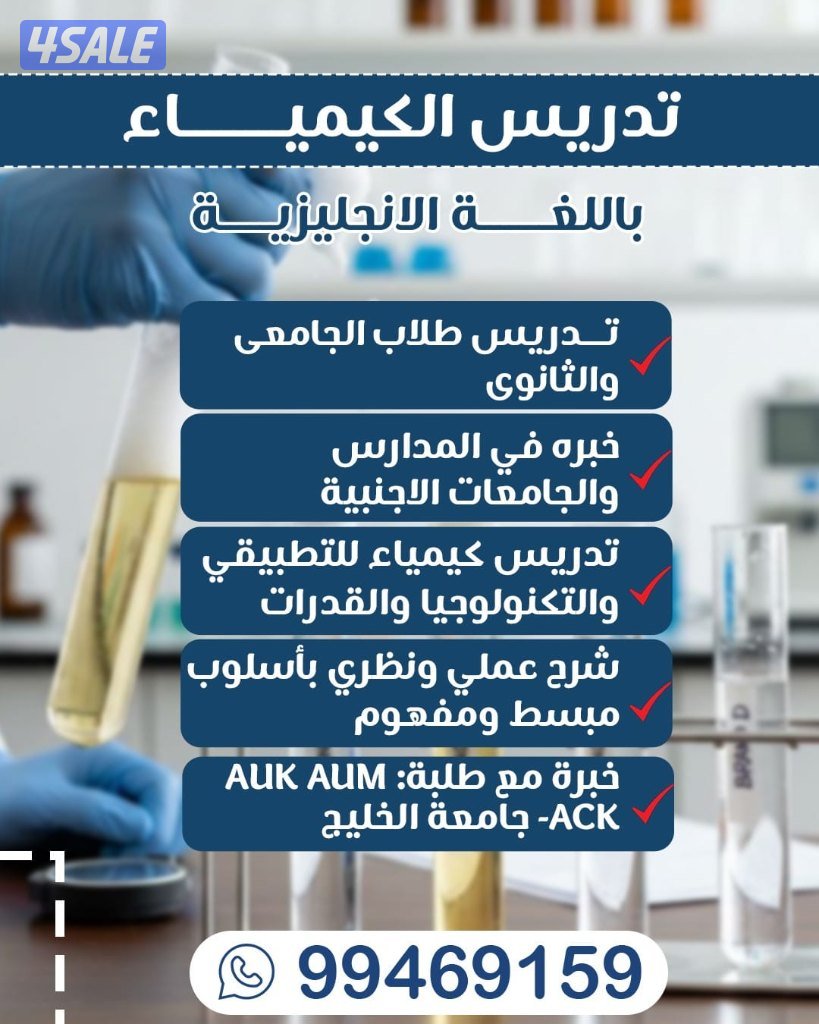 4SALE

تدريس الكيمياء

باللغة الانجليزية

✓ تدريس طلاب الجامعى والثانوى

✓ خبره في المدارس والجامعات الاجنبية

✓ تدريس كيمياء للتطبيقي والتكنولوجيا والقدرات

✓ شرح عملي ونظري بأسلوب مبسط ومفهوم

✓ خبرة مع طلبة: AUK AUM ACK- جامعة الخليج

99469159